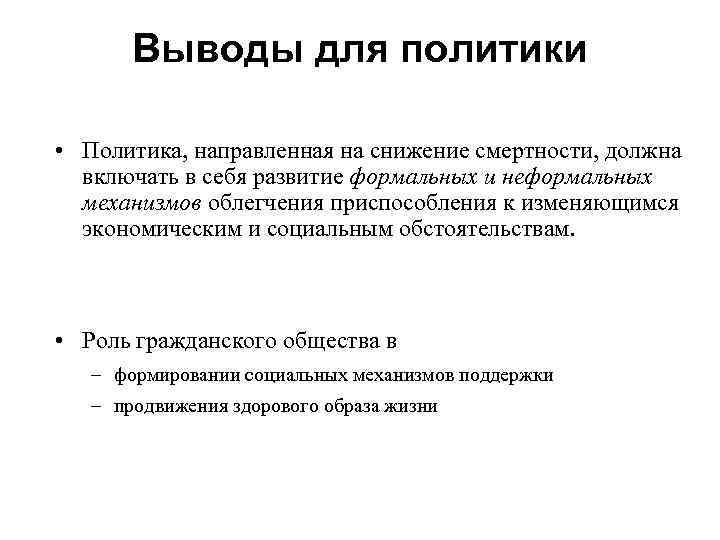 Выводы для политики

• Политика, направленная на снижение смертности, должна включать в себя развитие формальных и неформальных механизмов облегчения приспособления к изменяющимся экономическим и социальным обстоятельствам.

• Роль гражданского общества в
– формировании социальных механизмов поддержки
– продвижения здорового образа жизни